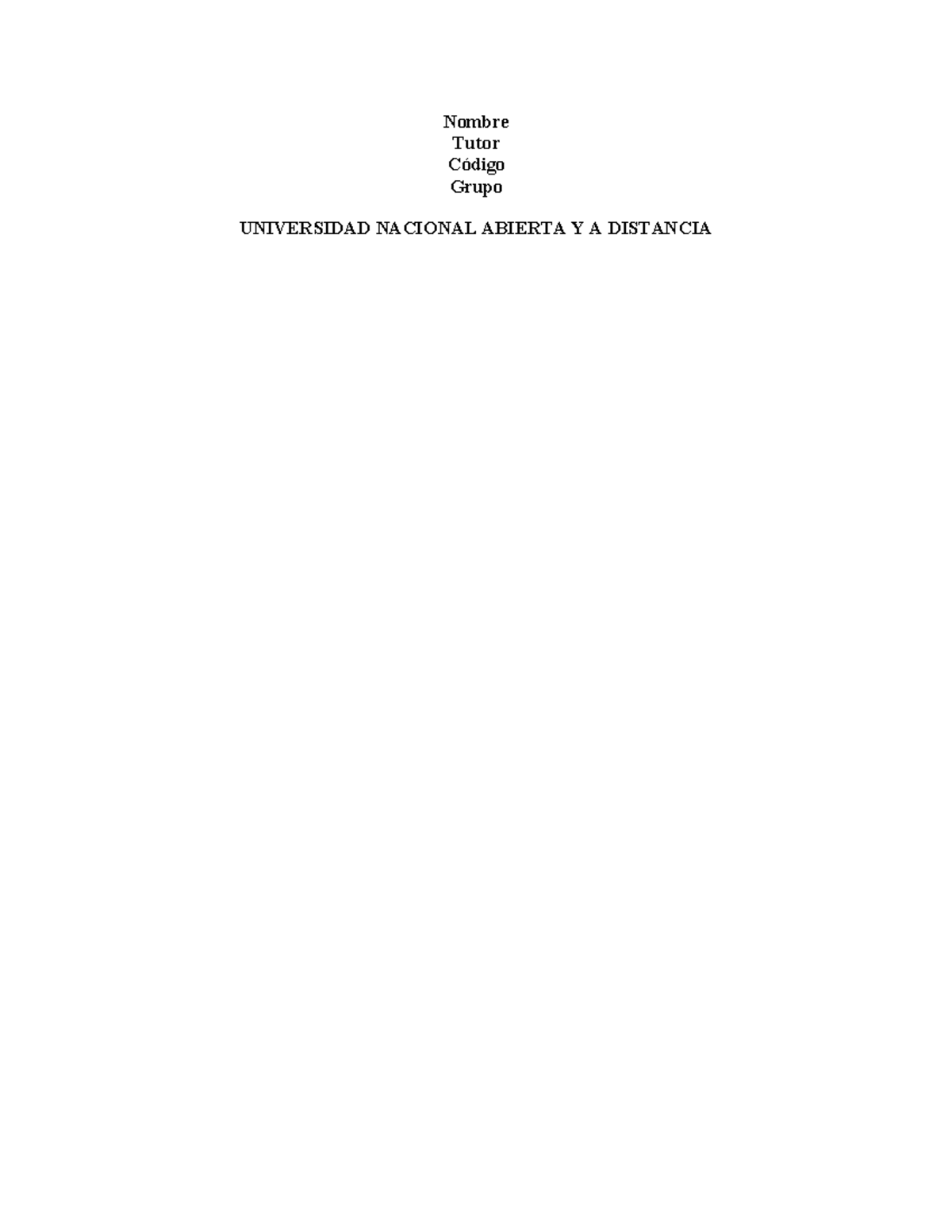 Nombre
Tutor
Código
Grupo

UNIVERSIDAD NACIONAL ABIERTA Y A DISTANCIA